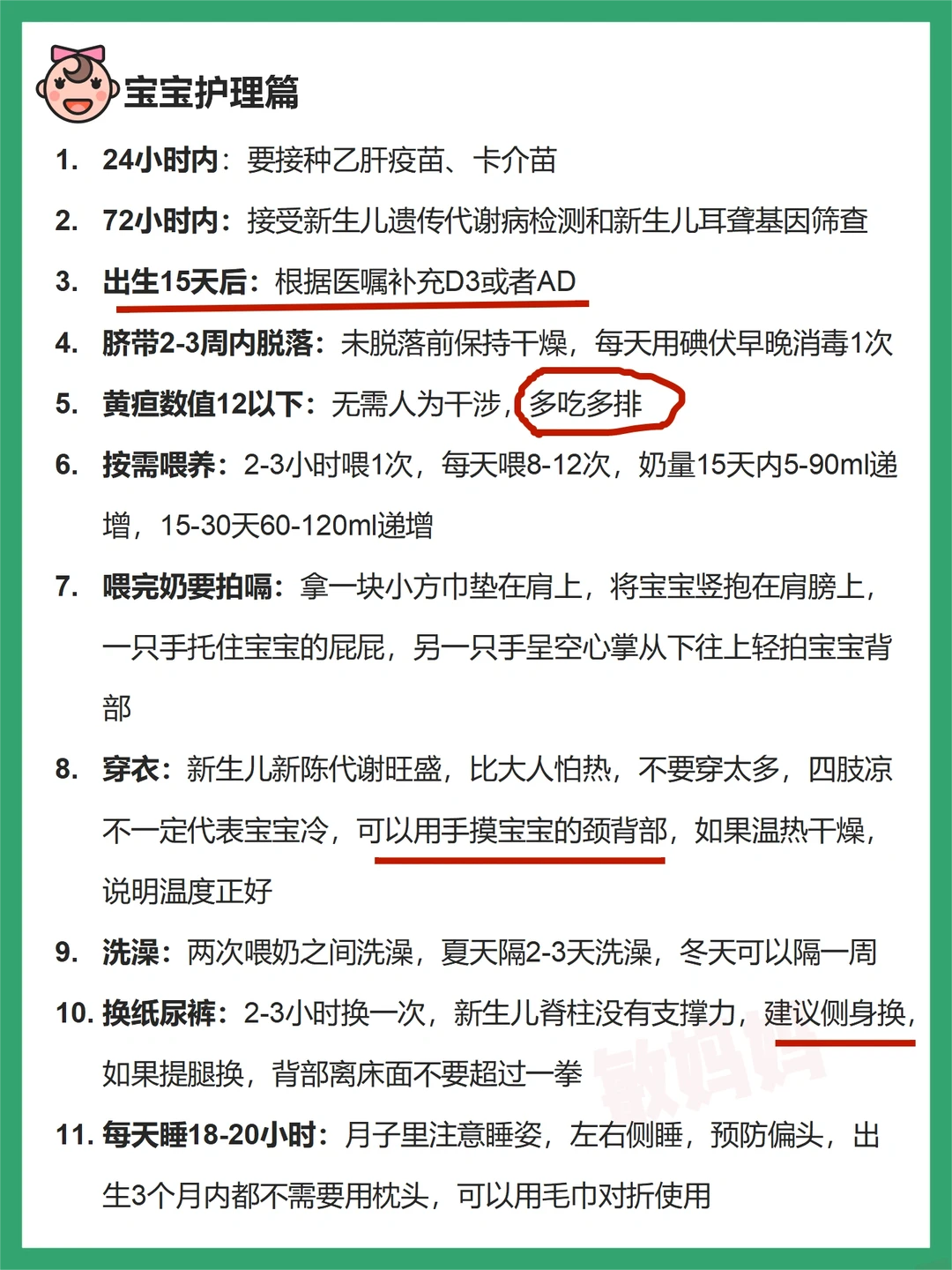 宝宝护理篇

1. 24小时内：要接种乙肝疫苗、卡介苗

2. 72小时内：接受新生儿遗传代谢病检测和新生儿耳聋基因筛查

3. 出生15天后：根据医嘱补充D3或者AD

4. 脐带2-3周内脱落：未脱落前保持干燥，每天用碘伏早晚消毒1次

5. 黄疸数值12以下：无需人为干涉，多吃多排

6. 按需喂养：2-3小时喂1次，每天喂8-12次，奶量15天内5-90ml递增，15-30天60-120ml递增

7. 喂完奶要拍嗝：拿一块小方巾垫在肩上，将宝宝竖抱在肩膀上，一只手托住宝宝的屁屁，另一只手呈空心掌从下往上轻拍宝宝背部

8. 穿衣：新生儿新陈代谢旺盛，比大人怕热，不要穿太多，四肢凉不一定代表宝宝冷，可以用手摸宝宝的颈背部，如果温热干燥，说明温度正好

9. 洗澡：两次喂奶之间洗澡，夏天隔2-3天洗澡，冬天可以隔一周

10. 换纸尿裤：2-3小时换一次，新生儿脊柱没有支撑力，建议侧身换，如果提腿换，背部离床面不要超过一拳

11. 每天睡18-20小时：月子里注意睡姿，左右侧睡，预防偏头，出生3个月内都不需要用枕头，可以用毛巾对折使用

敏妈妈